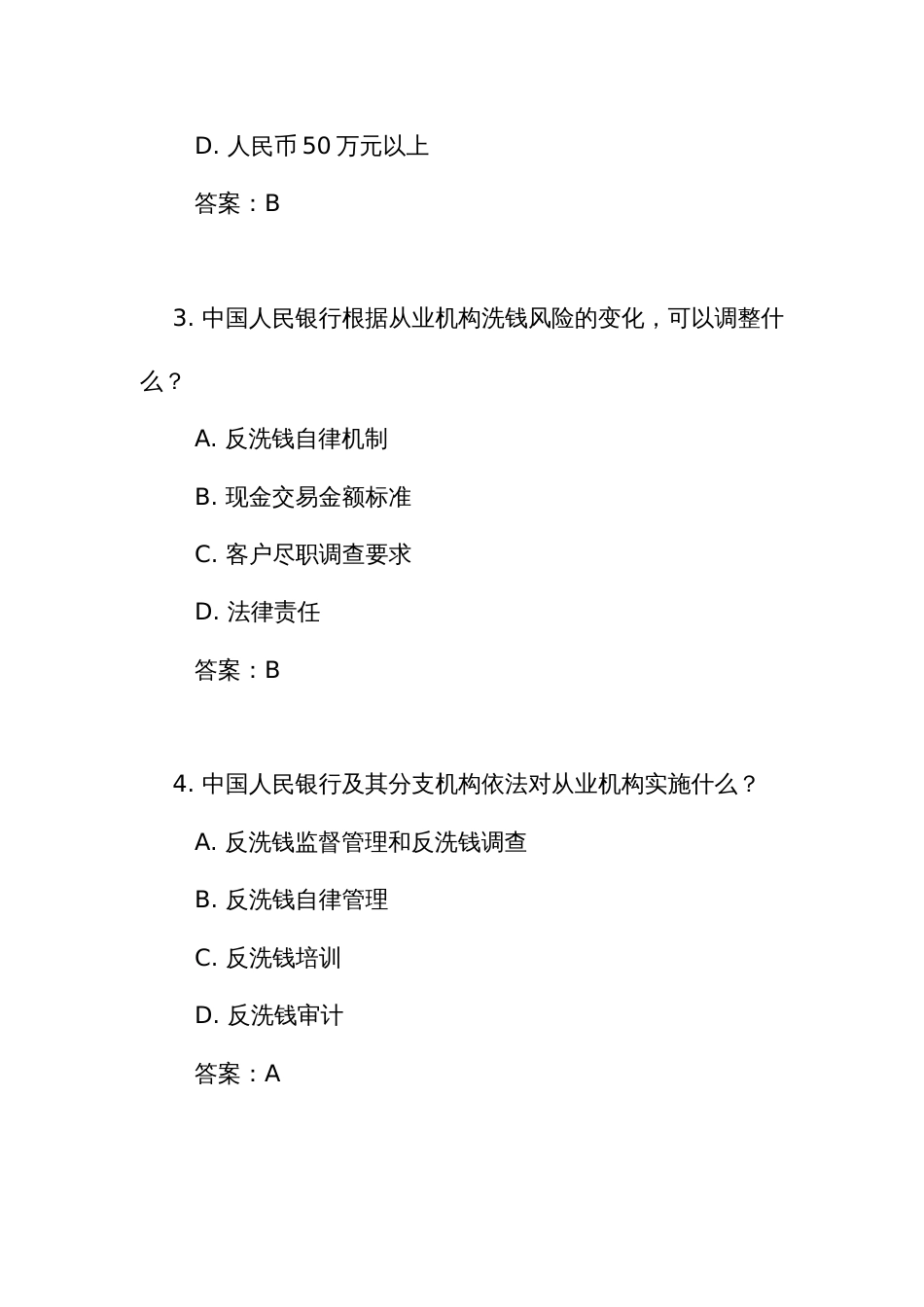 D. 人民币 50 万元以上

答案：B

3. 中国人民银行根据从业机构洗钱风险的变化，可以调整什么？

A. 反洗钱自律机制

B. 现金交易金额标准

C. 客户尽职调查要求

D. 法律责任

答案：B

4. 中国人民银行及其分支机构依法对从业机构实施什么？

A. 反洗钱监督管理和反洗钱调查

B. 反洗钱自律管理

C. 反洗钱培训

D. 反洗钱审计

答案：A